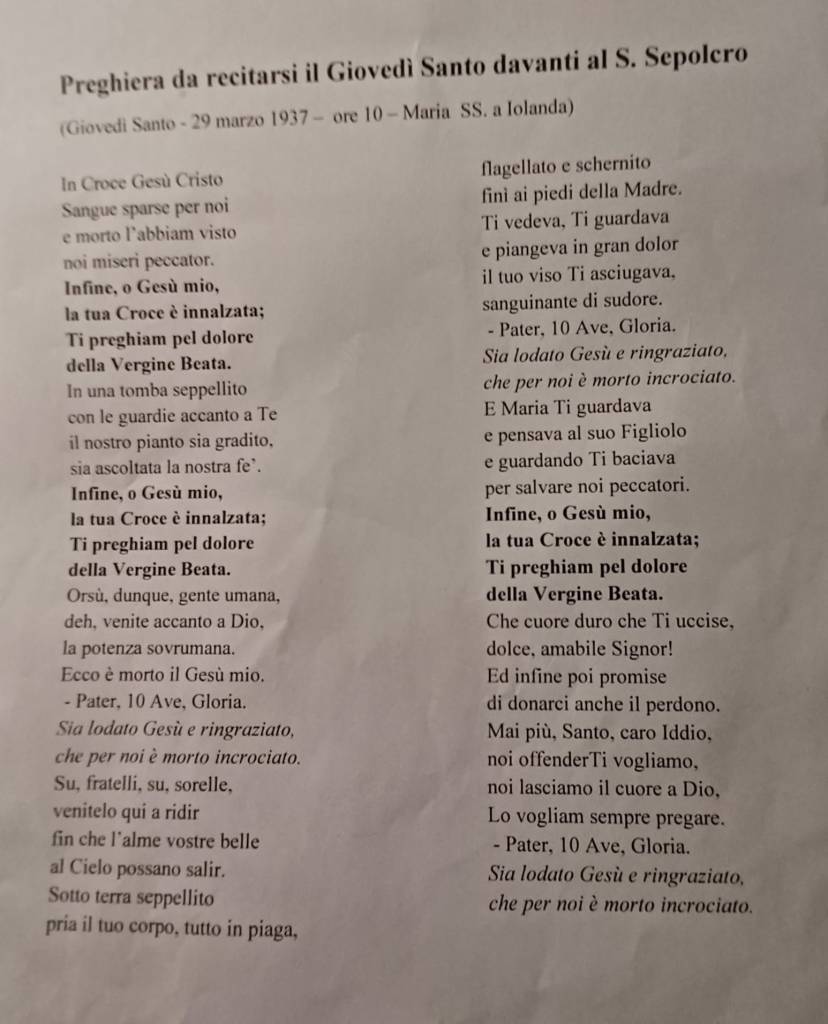 Preghiera da recitarsi il Giovedì Santo davanti al S. Sepolcro

(Giovedì Santo - 29 marzo 1937 – ore 10 – Maria SS. a Iolanda)

In Croce Gesù Cristo
Sangue sparse per noi
e morto l'abbiam visto
noi miseri peccator.
Infine, o Gesù mio,
la tua Croce è innalzata;
Ti preghiam pel dolore
della Vergine Beata.
In una tomba seppellito
con le guardie accanto a Te
il nostro pianto sia gradito,
sia ascoltata la nostra fe'.
Infine, o Gesù mio,
la tua Croce è innalzata;
Ti preghiam pel dolore
della Vergine Beata.
Orsù, dunque, gente umana,
deh, venite accanto a Dio,
la potenza sovrumana.
Ecco è morto il Gesù mio.
- Pater, 10 Ave, Gloria.
Sia lodato Gesù e ringraziato,
che per noi è morto incrociato.
Su, fratelli, su, sorelle,
venitelo qui a ridir
fin che l'alme vostre belle
al Cielo possano salir.
Sotto terra seppellito
pria il tuo corpo, tutto in piaga,
flagellato e schernito
finì ai piedi della Madre.
Ti vedeva, Ti guardava
e piangeva in gran dolor
il tuo viso Ti asciugava,
sanguinante di sudore.
- Pater, 10 Ave, Gloria.
Sia lodato Gesù e ringraziato,
che per noi è morto incrociato.
E Maria Ti guardava
e pensava al suo Figliolo
e guardando Ti baciava
per salvare noi peccatori.
Infine, o Gesù mio,
la tua Croce è innalzata;
Ti preghiam pel dolore
della Vergine Beata.
Che cuore duro che Ti uccise,
dolce, amabile Signor!
Ed infine poi promise
di donarci anche il perdono.
Mai più, Santo, caro Iddio,
noi offenderTi vogliamo,
noi lasciamo il cuore a Dio,
Lo vogliam sempre pregare.
- Pater, 10 Ave, Gloria.
Sia lodato Gesù e ringraziato,
che per noi è morto incrociato.